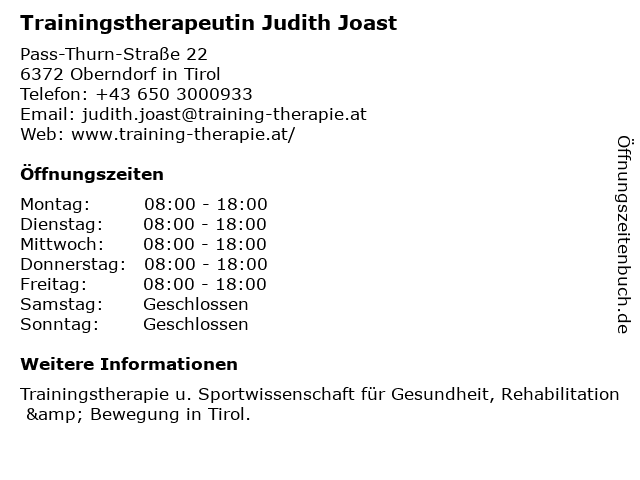 Trainingstherapeutin Judith Joast

Pass-Thurn-Straße 22
6372 Oberndorf in Tirol
Telefon: +43 650 3000933
Email: judith.joast@training-therapie.at
Web: www.training-therapie.at/

Öffnungszeiten

Montag: 08:00 - 18:00
Dienstag: 08:00 - 18:00
Mittwoch: 08:00 - 18:00
Donnerstag: 08:00 - 18:00
Freitag: 08:00 - 18:00
Samstag: Geschlossen
Sonntag: Geschlossen

Weitere Informationen

Trainingstherapie u. Sportwissenschaft für Gesundheit, Rehabilitation &amp; Bewegung in Tirol.

Öffnungszeitenbuch.de